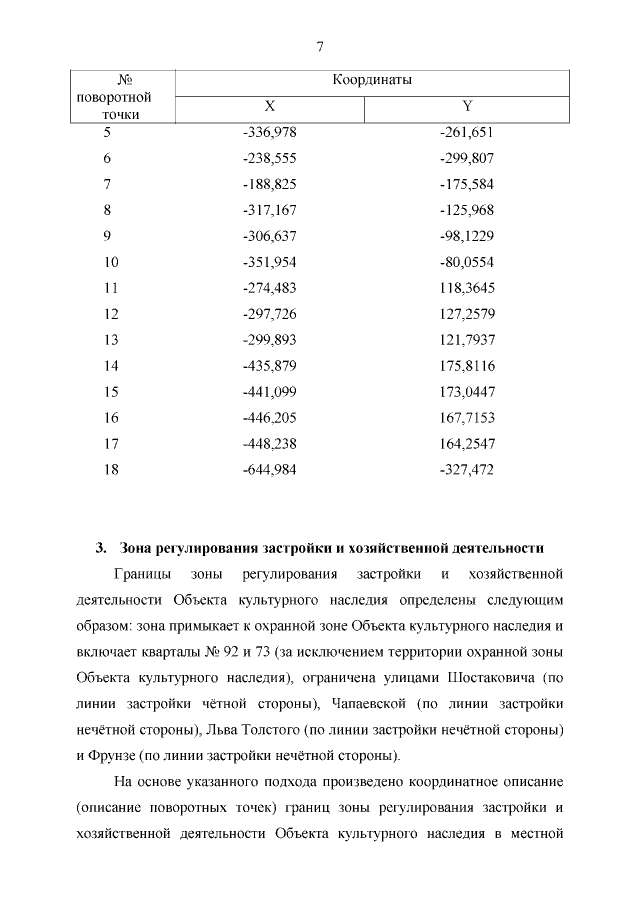 7

| № поворотной точки | Координаты X | Координаты Y |
|---|---|---|
| 5 | -336,978 | -261,651 |
| 6 | -238,555 | -299,807 |
| 7 | -188,825 | -175,584 |
| 8 | -317,167 | -125,968 |
| 9 | -306,637 | -98,1229 |
| 10 | -351,954 | -80,0554 |
| 11 | -274,483 | 118,3645 |
| 12 | -297,726 | 127,2579 |
| 13 | -299,893 | 121,7937 |
| 14 | -435,879 | 175,8116 |
| 15 | -441,099 | 173,0447 |
| 16 | -446,205 | 167,7153 |
| 17 | -448,238 | 164,2547 |
| 18 | -644,984 | -327,472 |

3. Зона регулирования застройки и хозяйственной деятельности

Границы зоны регулирования застройки и хозяйственной деятельности Объекта культурного наследия определены следующим образом: зона примыкает к охранной зоне Объекта культурного наследия и включает кварталы № 92 и 73 (за исключением территории охранной зоны Объекта культурного наследия), ограничена улицами Шостаковича (по линии застройки чётной стороны), Чапаевской (по линии застройки нечётной стороны), Льва Толстого (по линии застройки нечётной стороны) и Фрунзе (по линии застройки нечётной стороны).

На основе указанного подхода произведено координатное описание (описание поворотных точек) границ зоны регулирования застройки и хозяйственной деятельности Объекта культурного наследия в местной